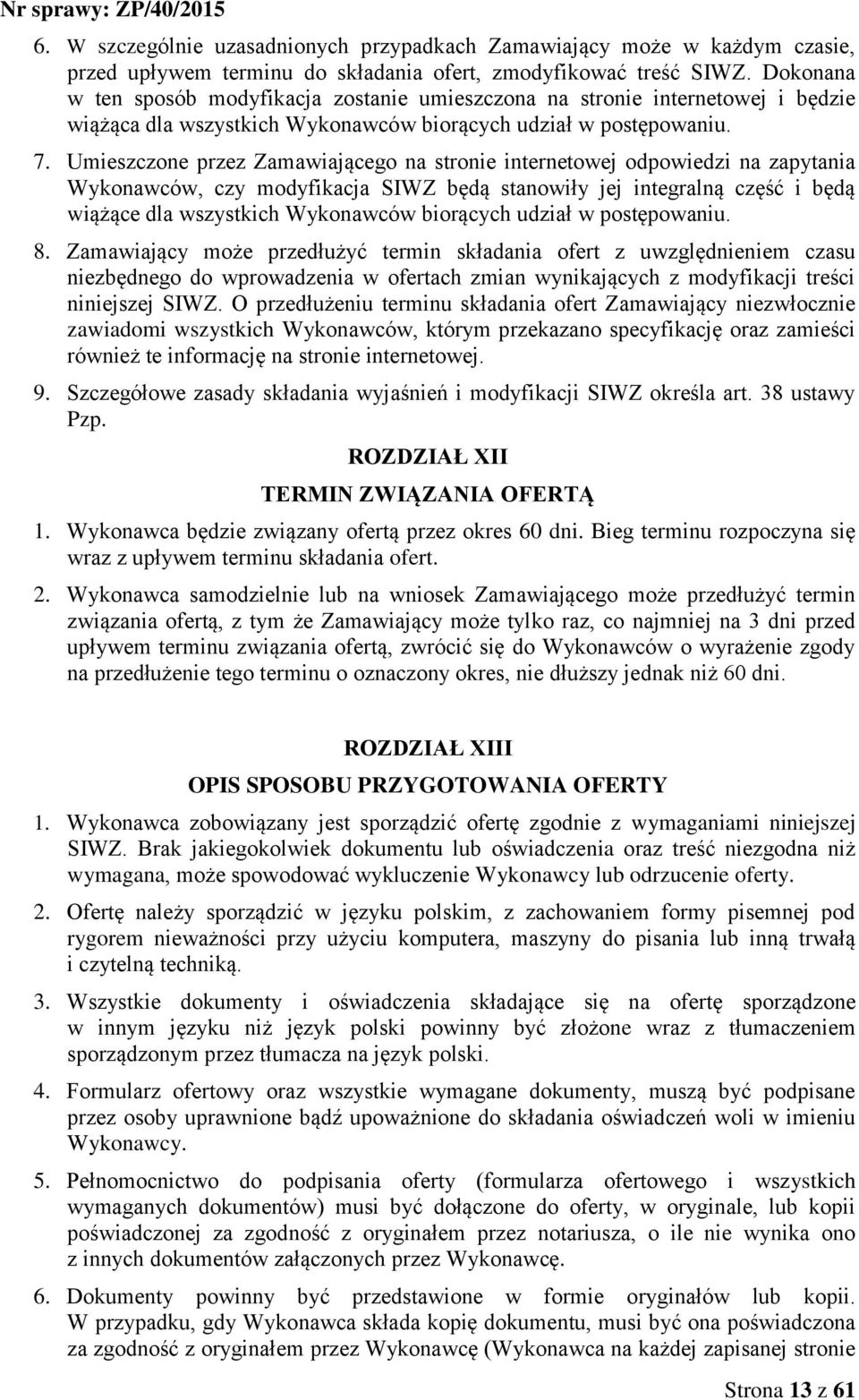 Nr sprawy: ZP/40/2015

6. W szczególnie uzasadnionych przypadkach Zamawiający może w każdym czasie, przed upływem terminu do składania ofert, zmodyfikować treść SIWZ. Dokonana w ten sposób modyfikacja zostanie umieszczona na stronie internetowej i będzie wiążąca dla wszystkich Wykonawców biorących udział w postępowaniu.

7. Umieszczone przez Zamawiającego na stronie internetowej odpowiedzi na zapytania Wykonawców, czy modyfikacja SIWZ będą stanowiły jej integralną część i będą wiążące dla wszystkich Wykonawców biorących udział w postępowaniu.

8. Zamawiający może przedłużyć termin składania ofert z uwzględnieniem czasu niezbędnego do wprowadzenia w ofertach zmian wynikających z modyfikacji treści niniejszej SIWZ. O przedłużeniu terminu składania ofert Zamawiający niezwłocznie zawiadomi wszystkich Wykonawców, którym przekazano specyfikację oraz zamieści również te informację na stronie internetowej.

9. Szczegółowe zasady składania wyjaśnień i modyfikacji SIWZ określa art. 38 ustawy Pzp.

ROZDZIAŁ XII

TERMIN ZWIĄZANIA OFERTĄ

1. Wykonawca będzie związany ofertą przez okres 60 dni. Bieg terminu rozpoczyna się wraz z upływem terminu składania ofert.

2. Wykonawca samodzielnie lub na wniosek Zamawiającego może przedłużyć termin związania ofertą, z tym że Zamawiający może tylko raz, co najmniej na 3 dni przed upływem terminu związania ofertą, zwrócić się do Wykonawców o wyrażenie zgody na przedłużenie tego terminu o oznaczony okres, nie dłuższy jednak niż 60 dni.

ROZDZIAŁ XIII

OPIS SPOSOBU PRZYGOTOWANIA OFERTY

1. Wykonawca zobowiązany jest sporządzić ofertę zgodnie z wymaganiami niniejszej SIWZ. Brak jakiegokolwiek dokumentu lub oświadczenia oraz treść niezgodna niż wymagana, może spowodować wykluczenie Wykonawcy lub odrzucenie oferty.

2. Ofertę należy sporządzić w języku polskim, z zachowaniem formy pisemnej pod rygorem nieważności przy użyciu komputera, maszyny do pisania lub inną trwałą i czytelną techniką.

3. Wszystkie dokumenty i oświadczenia składające się na ofertę sporządzone w innym języku niż język polski powinny być złożone wraz z tłumaczeniem sporządzonym przez tłumacza na język polski.

4. Formularz ofertowy oraz wszystkie wymagane dokumenty, muszą być podpisane przez osoby uprawnione bądź upoważnione do składania oświadczeń woli w imieniu Wykonawcy.

5. Pełnomocnictwo do podpisania oferty (formularza ofertowego i wszystkich wymaganych dokumentów) musi być dołączone do oferty, w oryginale, lub kopii poświadczonej za zgodność z oryginałem przez notariusza, o ile nie wynika ono z innych dokumentów załączonych przez Wykonawcę.

6. Dokumenty powinny być przedstawione w formie oryginałów lub kopii. W przypadku, gdy Wykonawca składa kopię dokumentu, musi być ona poświadczona za zgodność z oryginałem przez Wykonawcę (Wykonawca na każdej zapisanej stronie

Strona 13 z 61